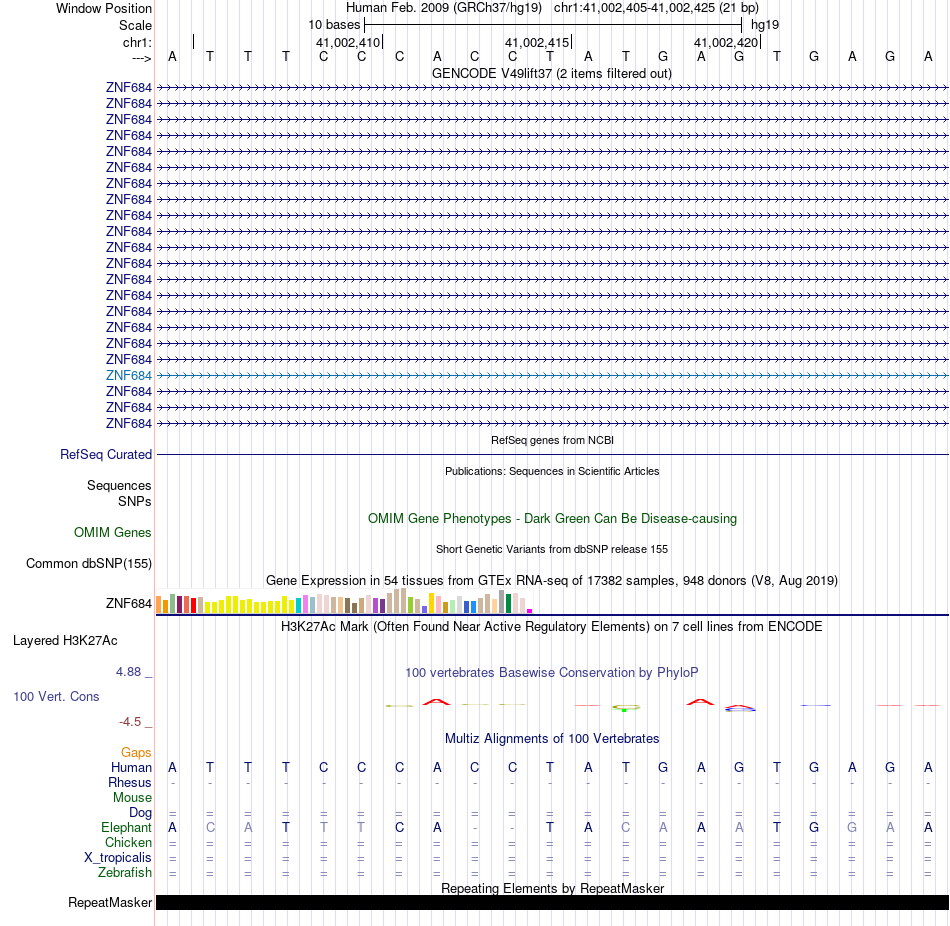 Window Position Human Feb. 2009 (GRCh37/hg19) chr1:41,002,405-41,002,425 (21 bp)
Scale 10 bases hg19
chr1: 41,002,410 41,002,415 41,002,420
---> A T T T C C C A C C T A T G A G T G A G A
GENCODE V49lift37 (2 items filtered out)
ZNF684
ZNF684
ZNF684
ZNF684
ZNF684
ZNF684
ZNF684
ZNF684
ZNF684
ZNF684
ZNF684
ZNF684
ZNF684
ZNF684
ZNF684
ZNF684
ZNF684
ZNF684
ZNF684
ZNF684
ZNF684
ZNF684
RefSeq genes from NCBI
RefSeq Curated
Publications: Sequences in Scientific Articles
Sequences
SNPs
OMIM Gene Phenotypes - Dark Green Can Be Disease-causing
OMIM Genes
Short Genetic Variants from dbSNP release 155
Common dbSNP(155)
Gene Expression in 54 tissues from GTEx RNA-seq of 17382 samples, 948 donors (V8, Aug 2019)
ZNF684
H3K27Ac Mark (Often Found Near Active Regulatory Elements) on 7 cell lines from ENCODE
Layered H3K27Ac
4.88 _
100 vertebrates Basewise Conservation by PhyloP
100 Vert. Cons
-4.5 _
Multiz Alignments of 100 Vertebrates
Gaps
Human A T T T C C C A C C T A T G A G T G A G A
Rhesus - - - - - - - - - - - - - - - - - - - - -
Mouse
Dog = = = = = = = = = = = = = = = = = = = = =
Elephant A C A T T T C A - - T A C A A A T G G A A
Chicken = = = = = = = = = = = = = = = = = = = = =
X_tropicalis = = = = = = = = = = = = = = = = = = = = =
Zebrafish = = = = = = = = = = = = = = = = = = = = =
Repeating Elements by RepeatMasker
RepeatMasker